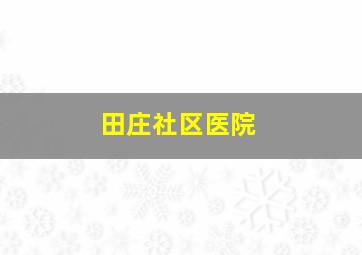 田庄社区医院